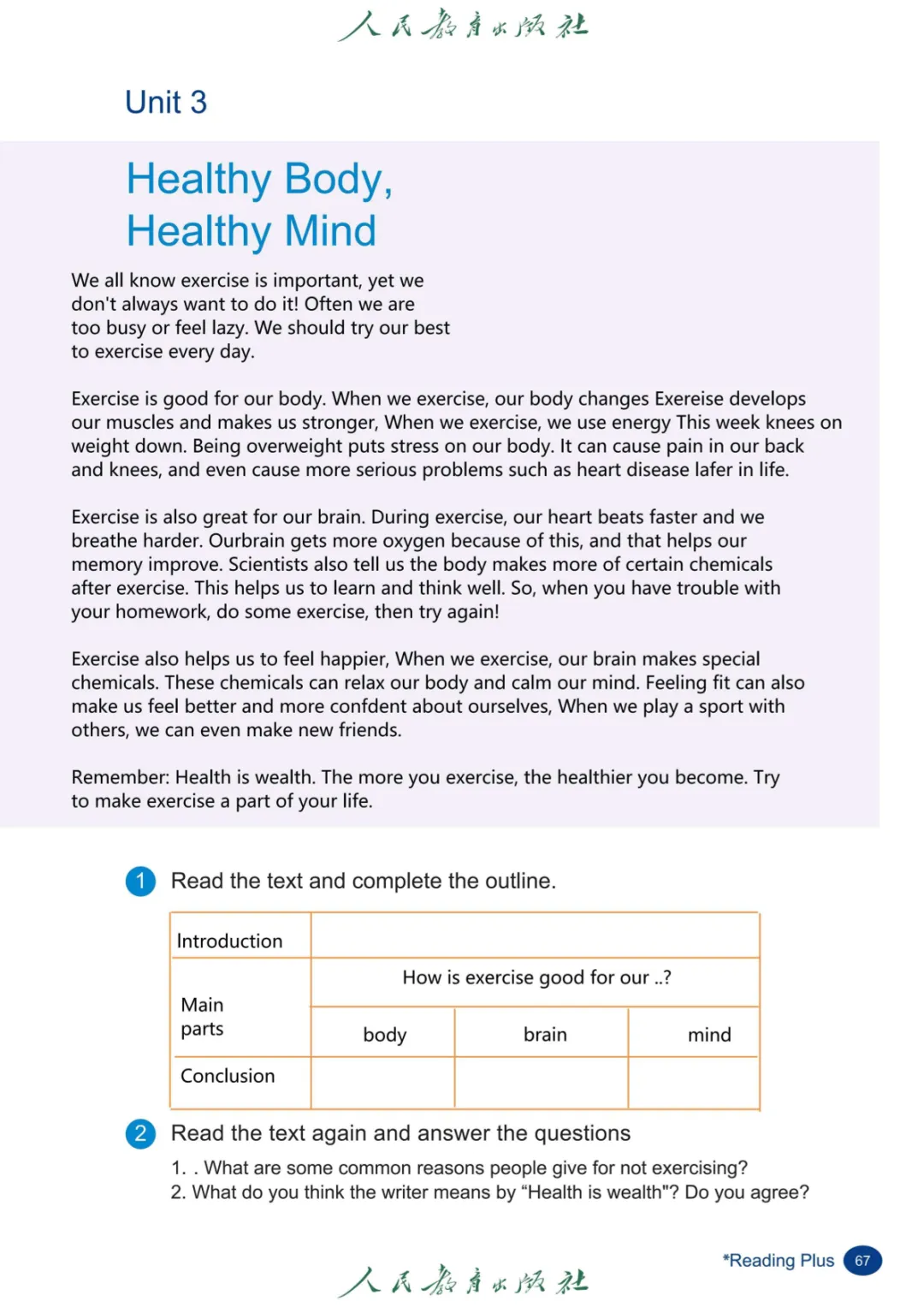 人民教育出版社

Unit 3

Healthy Body, Healthy Mind

We all know exercise is important, yet we don't always want to do it! Often we are too busy or feel lazy. We should try our best to exercise every day.

Exercise is good for our body. When we exercise, our body changes Exereise develops our muscles and makes us stronger, When we exercise, we use energy This week knees on weight down. Being overweight puts stress on our body. It can cause pain in our back and knees, and even cause more serious problems such as heart disease lafer in life.

Exercise is also great for our brain. During exercise, our heart beats faster and we breathe harder. Ourbrain gets more oxygen because of this, and that helps our memory improve. Scientists also tell us the body makes more of certain chemicals after exercise. This helps us to learn and think well. So, when you have trouble with your homework, do some exercise, then try again!

Exercise also helps us to feel happier, When we exercise, our brain makes special chemicals. These chemicals can relax our body and calm our mind. Feeling fit can also make us feel better and more confdent about ourselves, When we play a sport with others, we can even make new friends.

Remember: Health is wealth. The more you exercise, the healthier you become. Try to make exercise a part of your life.

1 Read the text and complete the outline.

| Introduction | | | |
|---|---|---|---|
| Main parts | How is exercise good for our ..? | | |
| | body | brain | mind |
| Conclusion | | | |

2 Read the text again and answer the questions
1. . What are some common reasons people give for not exercising?
2. What do you think the writer means by “Health is wealth"? Do you agree?

*Reading Plus 67

人民教育出版社